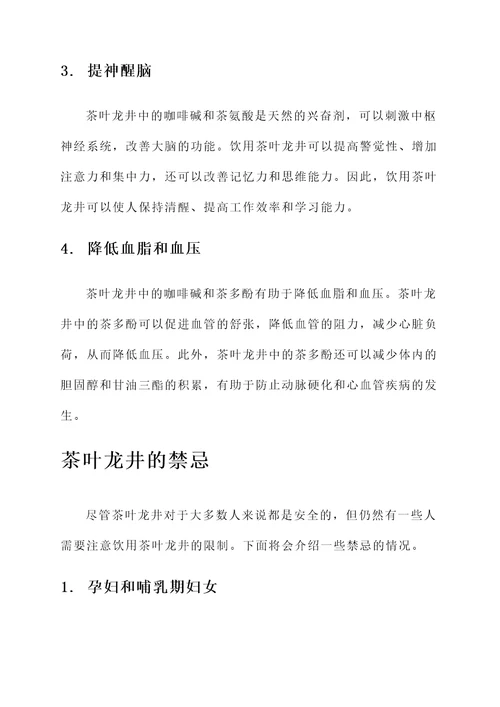 3. 提神醒脑

茶叶龙井中的咖啡碱和茶氨酸是天然的兴奋剂，可以刺激中枢神经系统，改善大脑的功能。饮用茶叶龙井可以提高警觉性、增加注意力和集中力，还可以改善记忆力和思维能力。因此，饮用茶叶龙井可以使人保持清醒、提高工作效率和学习能力。

4. 降低血脂和血压

茶叶龙井中的咖啡碱和茶多酚有助于降低血脂和血压。茶叶龙井中的茶多酚可以促进血管的舒张，降低血管的阻力，减少心脏负荷，从而降低血压。此外，茶叶龙井中的茶多酚还可以减少体内的胆固醇和甘油三酯的积累，有助于防止动脉硬化和心血管疾病的发生。

茶叶龙井的禁忌

尽管茶叶龙井对于大多数人来说都是安全的，但仍然有一些人需要注意饮用茶叶龙井的限制。下面将会介绍一些禁忌的情况。

1. 孕妇和哺乳期妇女